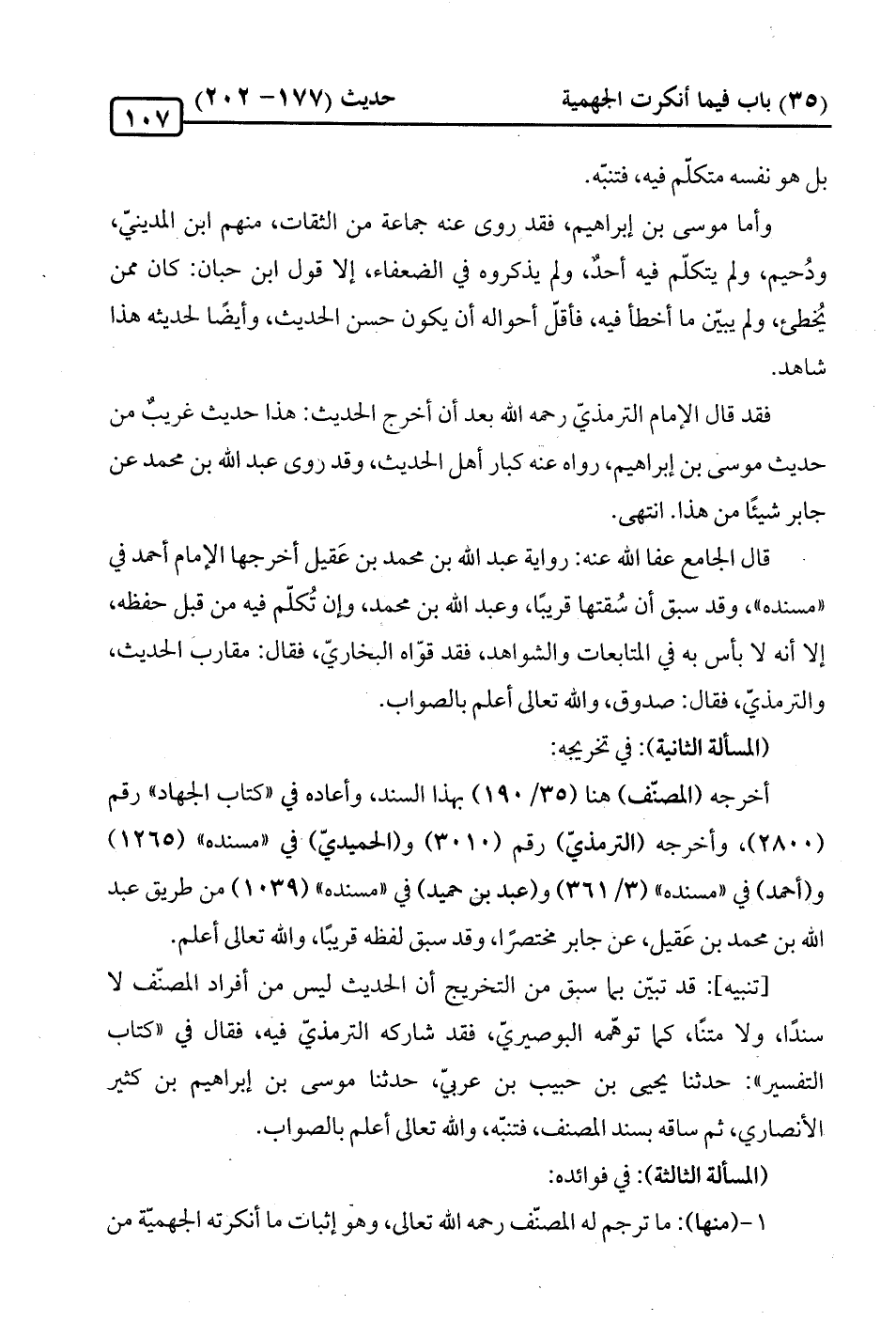 (٣٥) باب فيما أنكرت الجهمية حديث (١٧٧- ٢٠٢) ١٠٧

بل هو نفسه متكلّم فيه، فتنبّه.

وأما موسى بن إبراهيم، فقد روى عنه جماعة من الثقات، منهم ابن المدينيّ، ودُحيم، ولم يتكلّم فيه أحدٌ، ولم يذكروه في الضعفاء، إلا قول ابن حبان: كان ممن يُخطئ، ولم يبيّن ما أخطأ فيه، فأقلّ أحواله أن يكون حسن الحديث، وأيضًا لحديثه هذا شاهد.

فقد قال الإمام الترمذيّ رحمه الله بعد أن أخرج الحديث: هذا حديث غريبٌ من حديث موسى بن إبراهيم، رواه عنه كبار أهل الحديث، وقد روى عبد الله بن محمد عن جابر شيئًا من هذا. انتهى.

قال الجامع عفا الله عنه: رواية عبد الله بن محمد بن عَقيل أخرجها الإمام أحمد في «مسنده»، وقد سبق أن سُقتها قريبًا، وعبد الله بن محمد، وإن تُكلّم فيه من قبل حفظه، إلا أنه لا بأس به في المتابعات والشواهد، فقد قوّاه البخاريّ، فقال: مقارب الحديث، والترمذيّ، فقال: صدوق، والله تعالى أعلم بالصواب.

(المسألة الثانية): في تخريجه:

أخرجه (المصنّف) هنا (٣٥/ ١٩٠) بهذا السند، وأعاده في «كتاب الجهاد» رقم (٢٨٠٠)، وأخرجه (الترمذيّ) رقم (٣٠١٠) و(الحميديّ) في «مسنده» (١٢٦٥) و(أحمد) في «مسنده» (٣/ ٣٦١) و(عبد بن حميد) في «مسنده» (١٠٣٩) من طريق عبد الله بن محمد بن عَقيل، عن جابر مختصرًا، وقد سبق لفظه قريبًا، والله تعالى أعلم.

[تنبيه]: قد تبيّن بما سبق من التخريج أن الحديث ليس من أفراد المصنّف لا سندًا، ولا متنًا، كما توهّمه البوصيريّ، فقد شاركه الترمذيّ فيه، فقال في «كتاب التفسير»: حدثنا يحيى بن حبيب بن عربيّ، حدثنا موسى بن إبراهيم بن كثير الأنصاري، ثم ساقه بسند المصنف، فتنبّه، والله تعالى أعلم بالصواب.

(المسألة الثالثة): في فوائده:

١-(منها): ما ترجم له المصنّف رحمه الله تعالى، وهو إثبات ما أنكرته الجهميّة من